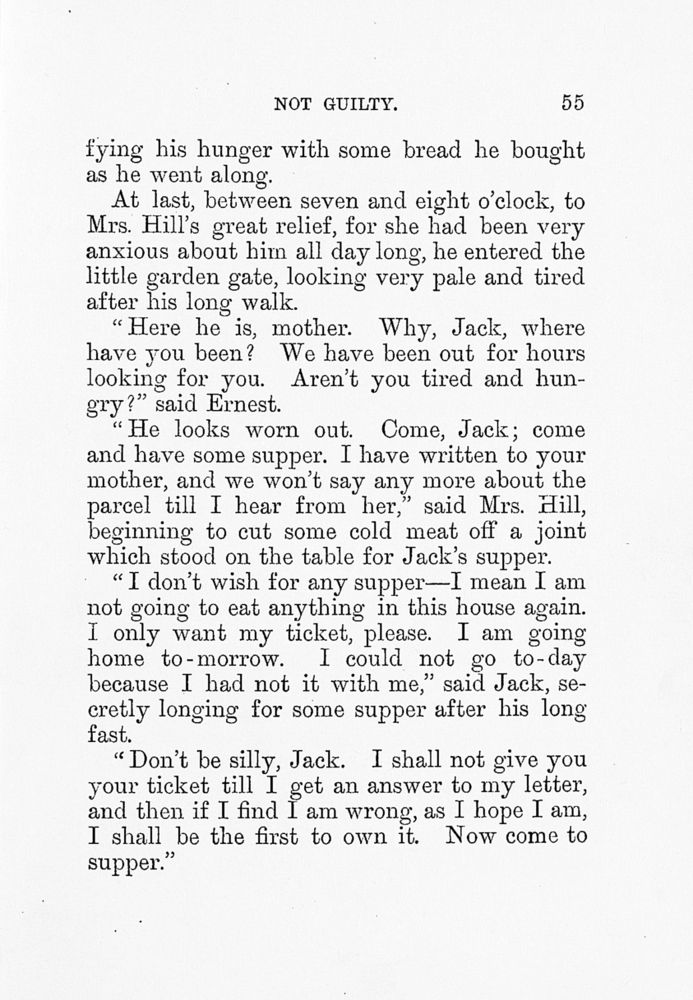 NOT GUILTY. 55

fying his hunger with some bread he bought as he went along.

At last, between seven and eight o'clock, to Mrs. Hill's great relief, for she had been very anxious about him all day long, he entered the little garden gate, looking very pale and tired after his long walk.

"Here he is, mother. Why, Jack, where have you been? We have been out for hours looking for you. Aren't you tired and hungry?" said Ernest.

"He looks worn out. Come, Jack; come and have some supper. I have written to your mother, and we won't say any more about the parcel till I hear from her," said Mrs. Hill, beginning to cut some cold meat off a joint which stood on the table for Jack's supper.

"I don't wish for any supper—I mean I am not going to eat anything in this house again. I only want my ticket, please. I am going home to-morrow. I could not go to-day because I had not it with me," said Jack, secretly longing for some supper after his long fast.

"Don't be silly, Jack. I shall not give you your ticket till I get an answer to my letter, and then if I find I am wrong, as I hope I am, I shall be the first to own it. Now come to supper."